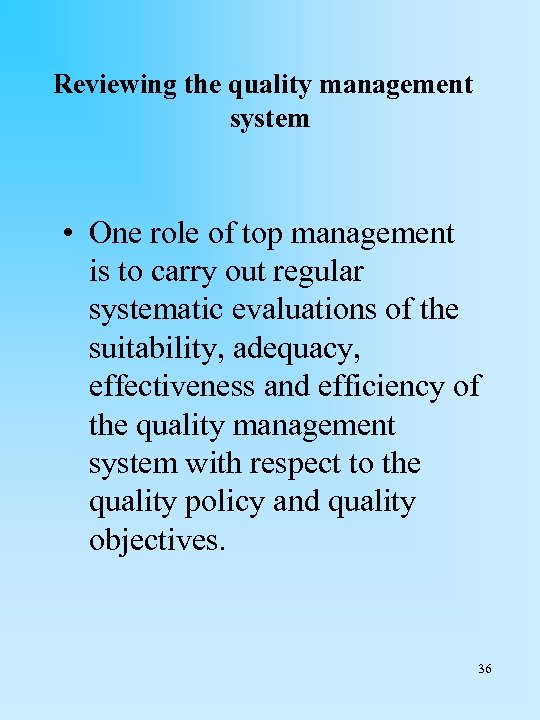 Reviewing the quality management system

• One role of top management is to carry out regular systematic evaluations of the suitability, adequacy, effectiveness and efficiency of the quality management system with respect to the quality policy and quality objectives.

36